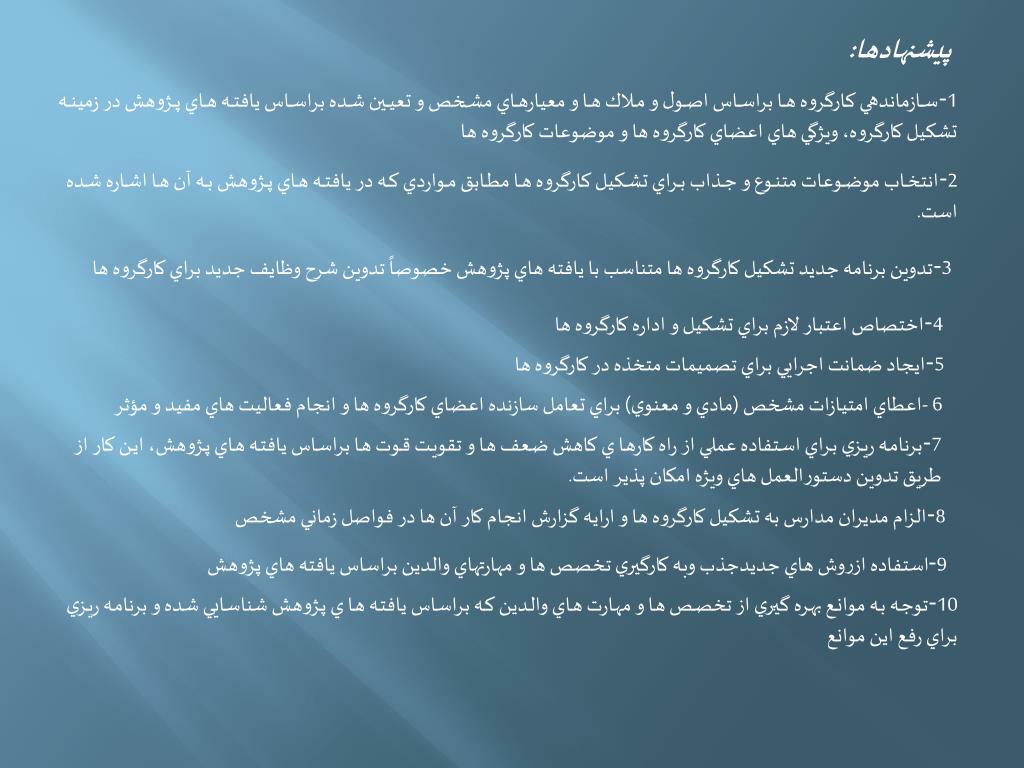 پيشنهادها:

1-سازماندهي كارگروه ها براساس اصول و ملاك ها و معيارهاي مشخص و تعيين شده براساس يافته هاي پژوهش در زمينه تشكيل كارگروه، ويژگي هاي اعضاي كارگروه ها و موضوعات كارگروه ها

2-انتخاب موضوعات متنوع و جذاب براي تشكيل كارگروه ها مطابق مواردي كه در يافته هاي پژوهش به آن ها اشاره شده است.

3-تدوين برنامه جديد تشكيل كارگروه ها متناسب با يافته هاي پژوهش خصوصاً تدوين شرح وظايف جديد براي كارگروه ها

4-اختصاص اعتبار لازم براي تشكيل و اداره كارگروه ها

5-ايجاد ضمانت اجرايي براي تصميمات متخذه در كارگروه ها

6 -اعطاي امتيازات مشخص (مادي و معنوي) براي تعامل سازنده اعضاي كارگروه ها و انجام فعاليت هاي مفيد و مؤثر

7-برنامه ريزي براي استفاده عملي از راه كارها ي كاهش ضعف ها و تقويت قوت ها براساس يافته هاي پژوهش، اين كار از طريق تدوين دستورالعمل هاي ويژه امكان پذير است.

8-الزام مديران مدارس به تشكيل كارگروه ها و ارايه گزارش انجام كار آن ها در فواصل زماني مشخص

9-استفاده ازروش هاي جديدجذب وبه كارگيري تخصص ها و مهارتهاي والدين براساس يافته هاي پژوهش

10-توجه به موانع بهره گيري از تخصص ها و مهارت هاي والدين كه براساس يافته ها ي پژوهش شناسايي شده و برنامه ريزي براي رفع اين موانع